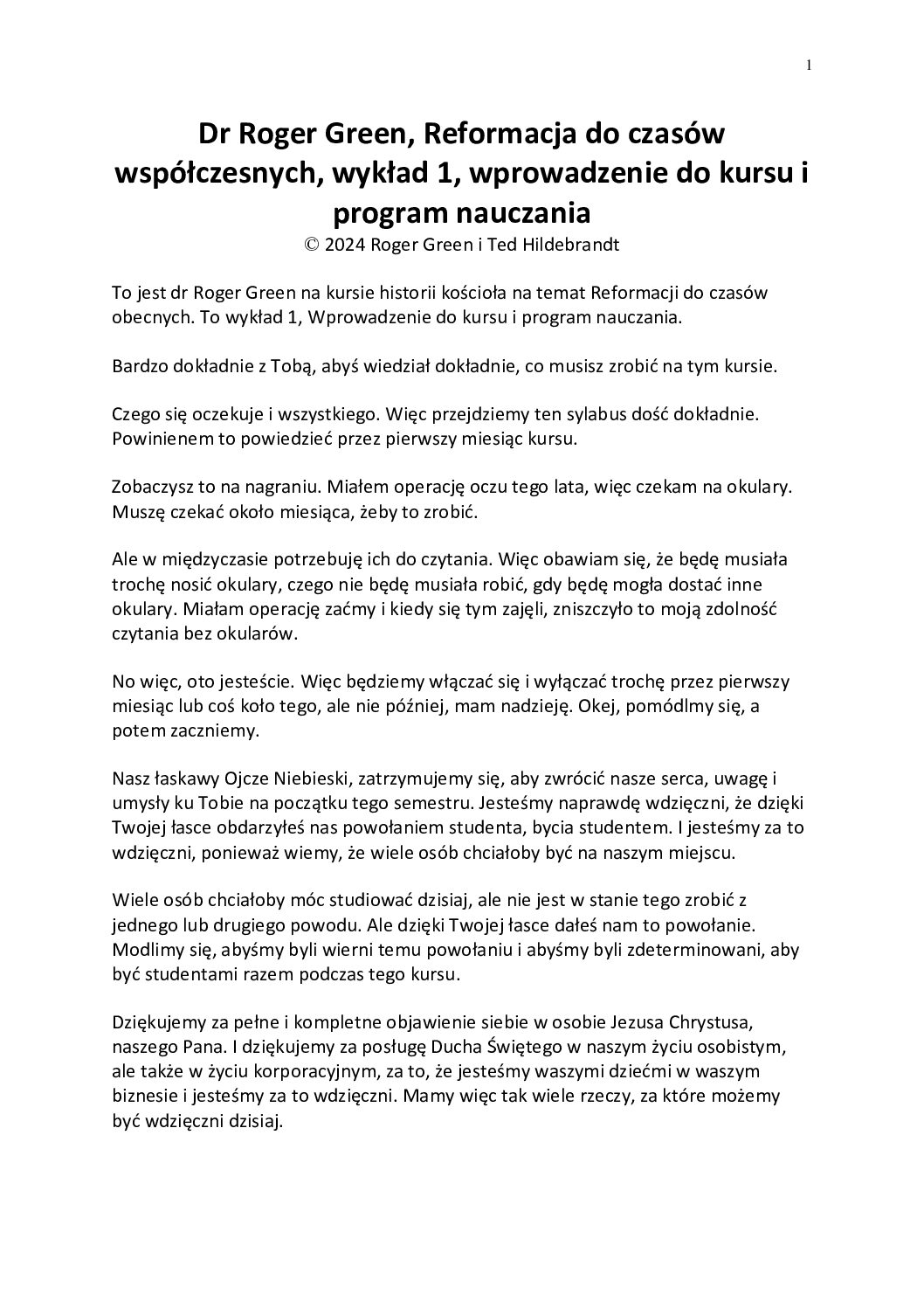 1

Dr Roger Green, Reformacja do czasów współczesnych, wykład 1, wprowadzenie do kursu i program nauczania
© 2024 Roger Green i Ted Hildebrandt

To jest dr Roger Green na kursie historii kościoła na temat Reformacji do czasów obecnych. To wykład 1, Wprowadzenie do kursu i program nauczania.

Bardzo dokładnie z Tobą, abyś wiedział dokładnie, co musisz zrobić na tym kursie.

Czego się oczekuje i wszystkiego. Więc przejdziemy ten sylabus dość dokładnie. Powinienem to powiedzieć przez pierwszy miesiąc kursu.

Zobaczysz to na nagraniu. Miałem operację oczu tego lata, więc czekam na okulary. Muszę czekać około miesiąca, żeby to zrobić.

Ale w międzyczasie potrzebuję ich do czytania. Więc obawiam się, że będę musiała trochę nosić okulary, czego nie będę musiała robić, gdy będę mogła dostać inne okulary. Miałam operację zaćmy i kiedy się tym zajęli, zniszczyło to moją zdolność czytania bez okularów.

No więc, oto jesteście. Więc będziemy włączać się i wyłączać trochę przez pierwszy miesiąc lub coś koło tego, ale nie później, mam nadzieję. Okej, pomódlmy się, a potem zaczniemy.

Nasz łaskawy Ojcze Niebieski, zatrzymujemy się, aby zwrócić nasze serca, uwagę i umysły ku Tobie na początku tego semestru. Jesteśmy naprawdę wdzięczni, że dzięki Twojej łasce obdarzyłeś nas powołaniem studenta, bycia studentem. I jesteśmy za to wdzięczni, ponieważ wiemy, że wiele osób chciałoby być na naszym miejscu.

Wiele osób chciałoby móc studiować dzisiaj, ale nie jest w stanie tego zrobić z jednego lub drugiego powodu. Ale dzięki Twojej łasce dałeś nam to powołanie. Modlimy się, abyśmy byli wierni temu powołaniu i abyśmy byli zdeterminowani, aby być studentami razem podczas tego kursu.

Dziękujemy za pełne i kompletne objawienie siebie w osobie Jezusa Chrystusa, naszego Pana. I dziękujemy za posługę Ducha Świętego w naszym życiu osobistym, ale także w życiu korporacyjnym, za to, że jesteśmy waszymi dziećmi w waszym biznesie i jesteśmy za to wdzięczni. Mamy więc tak wiele rzeczy, za które możemy być wdzięczni dzisiaj.